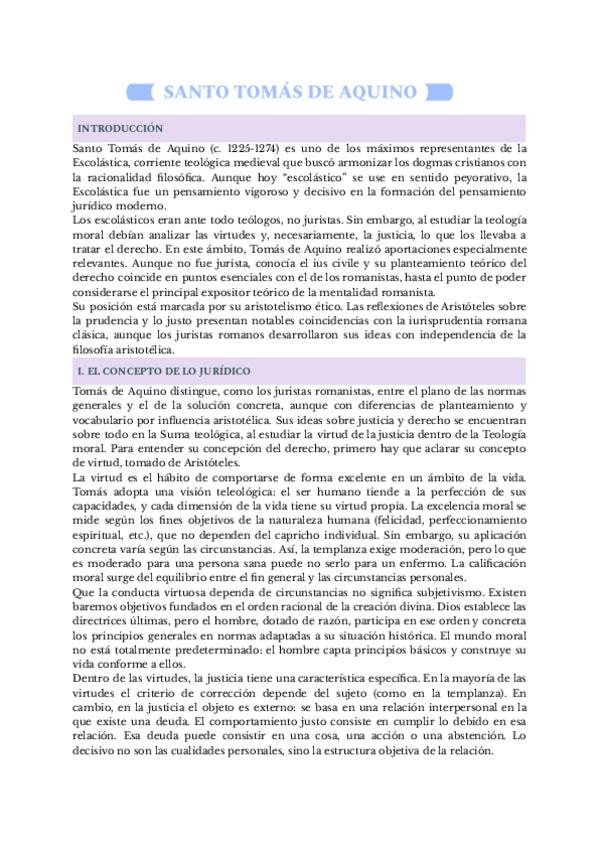 SANTO TOMÁS DE AQUINO

INTRODUCCIÓN

Santo Tomás de Aquino (c. 1225-1274) es uno de los máximos representantes de la Escolástica, corriente teológica medieval que buscó armonizar los dogmas cristianos con la racionalidad filosófica. Aunque hoy "escolástico" se use en sentido peyorativo, la Escolástica fue un pensamiento vigoroso y decisivo en la formación del pensamiento jurídico moderno.
Los escolásticos eran ante todo teólogos, no juristas. Sin embargo, al estudiar la teología moral debían analizar las virtudes y, necesariamente, la justicia, lo que los llevaba a tratar el derecho. En este ámbito, Tomás de Aquino realizó aportaciones especialmente relevantes. Aunque no fue jurista, conocía el ius civile y su planteamiento teórico del derecho coincide en puntos esenciales con el de los romanistas, hasta el punto de poder considerarse el principal expositor teórico de la mentalidad romanista.
Su posición está marcada por su aristotelismo ético. Las reflexiones de Aristóteles sobre la prudencia y lo justo presentan notables coincidencias con la iurisprudentia romana clásica, aunque los juristas romanos desarrollaron sus ideas con independencia de la filosofía aristotélica.

I. EL CONCEPTO DE LO JURÍDICO

Tomás de Aquino distingue, como los juristas romanistas, entre el plano de las normas generales y el de la solución concreta, aunque con diferencias de planteamiento y vocabulario por influencia aristotélica. Sus ideas sobre justicia y derecho se encuentran sobre todo en la Suma teológica, al estudiar la virtud de la justicia dentro de la Teología moral. Para entender su concepción del derecho, primero hay que aclarar su concepto de virtud, tomado de Aristóteles.
La virtud es el hábito de comportarse de forma excelente en un ámbito de la vida. Tomás adopta una visión teleológica: el ser humano tiende a la perfección de sus capacidades, y cada dimensión de la vida tiene su virtud propia. La excelencia moral se mide según los fines objetivos de la naturaleza humana (felicidad, perfeccionamiento espiritual, etc.), que no dependen del capricho individual. Sin embargo, su aplicación concreta varía según las circunstancias. Así, la templanza exige moderación, pero lo que es moderado para una persona sana puede no serlo para un enfermo. La calificación moral surge del equilibrio entre el fin general y las circunstancias personales.
Que la conducta virtuosa dependa de circunstancias no significa subjetivismo. Existen baremos objetivos fundados en el orden racional de la creación divina. Dios establece las directrices últimas, pero el hombre, dotado de razón, participa en ese orden y concreta los principios generales en normas adaptadas a su situación histórica. El mundo moral no está totalmente predeterminado: el hombre capta principios básicos y construye su vida conforme a ellos.
Dentro de las virtudes, la justicia tiene una característica específica. En la mayoría de las virtudes el criterio de corrección depende del sujeto (como en la templanza). En cambio, en la justicia el objeto es externo: se basa en una relación interpersonal en la que existe una deuda. El comportamiento justo consiste en cumplir lo debido en esa relación. Esa deuda puede consistir en una cosa, una acción o una abstención. Lo decisivo no son las cualidades personales, sino la estructura objetiva de la relación.